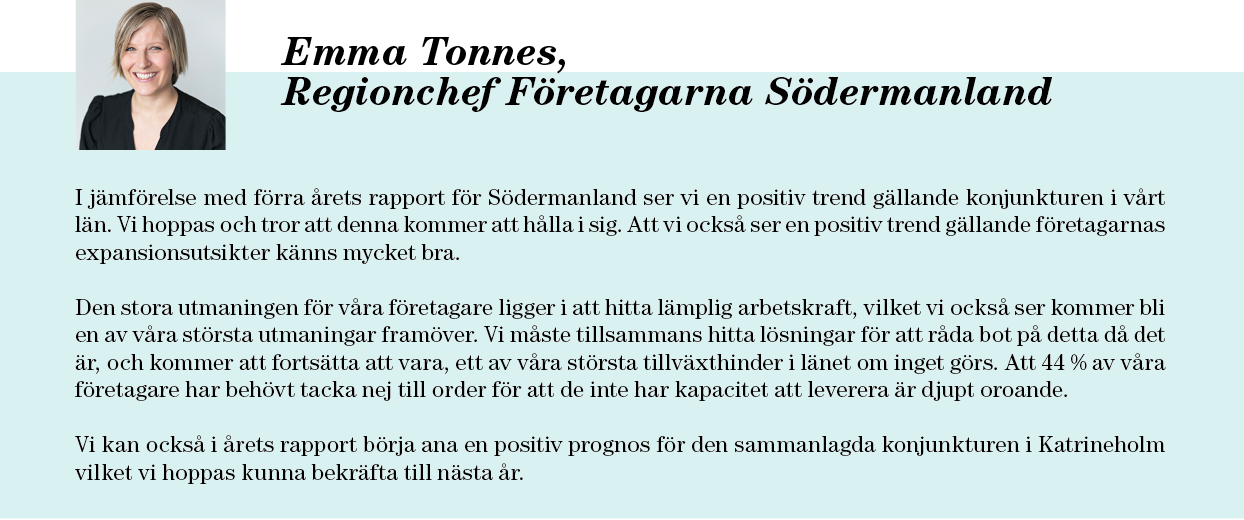 Emma Tonnes,
Regionchef Företagarna Södermanland

I jämförelse med förra årets rapport för Södermanland ser vi en positiv trend gällande konjunkturen i vårt län. Vi hoppas och tror att denna kommer att hålla i sig. Att vi också ser en positiv trend gällande företagarnas expansionsutsikter känns mycket bra.

Den stora utmaningen för våra företagare ligger i att hitta lämplig arbetskraft, vilket vi också ser kommer bli en av våra största utmaningar framöver. Vi måste tillsammans hitta lösningar för att råda bot på detta då det är, och kommer att fortsätta att vara, ett av våra största tillväxthinder i länet om inget görs. Att 44 % av våra företagare har behövt tacka nej till order för att de inte har kapacitet att leverera är djupt oroande.

Vi kan också i årets rapport börja ana en positiv prognos för den sammanlagda konjunkturen i Katrineholm vilket vi hoppas kunna bekräfta till nästa år.